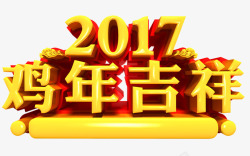 2017
鸡年吉祥